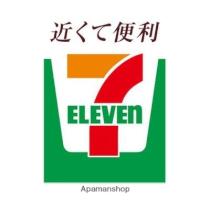 近くて便利

7
ELEVEn

Apamanshop